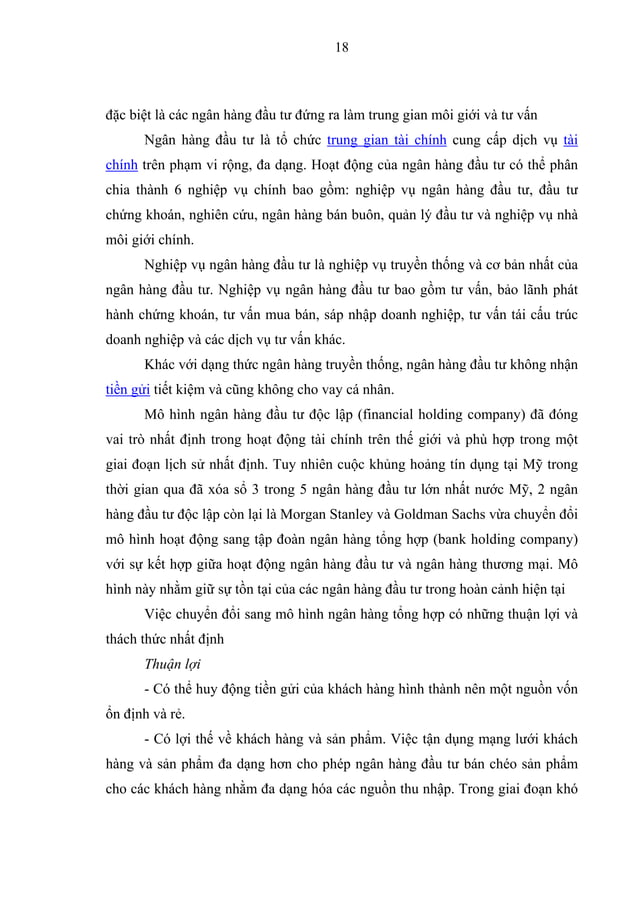 18

đặc biệt là các ngân hàng đầu tư đứng ra làm trung gian môi giới và tư vấn

Ngân hàng đầu tư là tổ chức trung gian tài chính cung cấp dịch vụ tài chính trên phạm vi rộng, đa dạng. Hoạt động của ngân hàng đầu tư có thể phân chia thành 6 nghiệp vụ chính bao gồm: nghiệp vụ ngân hàng đầu tư, đầu tư chứng khoán, nghiên cứu, ngân hàng bán buôn, quản lý đầu tư và nghiệp vụ nhà môi giới chính.

Nghiệp vụ ngân hàng đầu tư là nghiệp vụ truyền thống và cơ bản nhất của ngân hàng đầu tư. Nghiệp vụ ngân hàng đầu tư bao gồm tư vấn, bảo lãnh phát hành chứng khoán, tư vấn mua bán, sáp nhập doanh nghiệp, tư vấn tái cấu trúc doanh nghiệp và các dịch vụ tư vấn khác.

Khác với dạng thức ngân hàng truyền thống, ngân hàng đầu tư không nhận tiền gửi tiết kiệm và cũng không cho vay cá nhân.

Mô hình ngân hàng đầu tư độc lập (financial holding company) đã đóng vai trò nhất định trong hoạt động tài chính trên thế giới và phù hợp trong một giai đoạn lịch sử nhất định. Tuy nhiên cuộc khủng hoảng tín dụng tại Mỹ trong thời gian qua đã xóa sổ 3 trong 5 ngân hàng đầu tư lớn nhất nước Mỹ, 2 ngân hàng đầu tư độc lập còn lại là Morgan Stanley và Goldman Sachs vừa chuyển đổi mô hình hoạt động sang tập đoàn ngân hàng tổng hợp (bank holding company) với sự kết hợp giữa hoạt động ngân hàng đầu tư và ngân hàng thương mại. Mô hình này nhằm giữ sự tồn tại của các ngân hàng đầu tư trong hoàn cảnh hiện tại

Việc chuyển đổi sang mô hình ngân hàng tổng hợp có những thuận lợi và thách thức nhất định

Thuận lợi

- Có thể huy động tiền gửi của khách hàng hình thành nên một nguồn vốn ổn định và rẻ.

- Có lợi thế về khách hàng và sản phẩm. Việc tận dụng mạng lưới khách hàng và sản phẩm đa dạng hơn cho phép ngân hàng đầu tư bán chéo sản phẩm cho các khách hàng nhằm đa dạng hóa các nguồn thu nhập. Trong giai đoạn khó